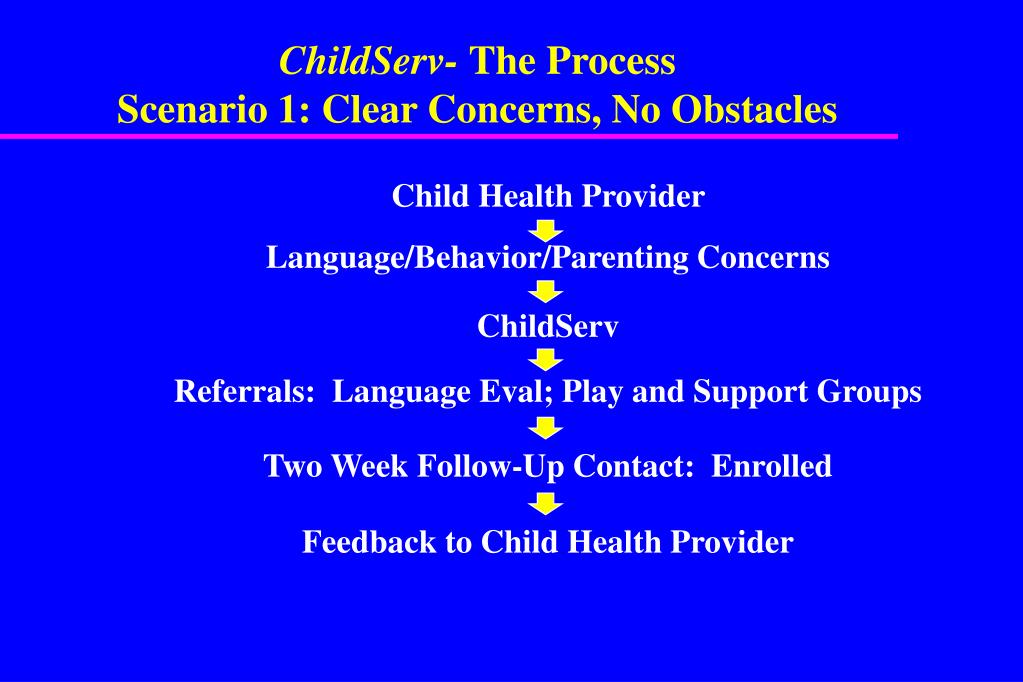 ChildServ- The Process
Scenario 1: Clear Concerns, No Obstacles

Child Health Provider

Language/Behavior/Parenting Concerns

ChildServ

Referrals: Language Eval; Play and Support Groups

Two Week Follow-Up Contact: Enrolled

Feedback to Child Health Provider